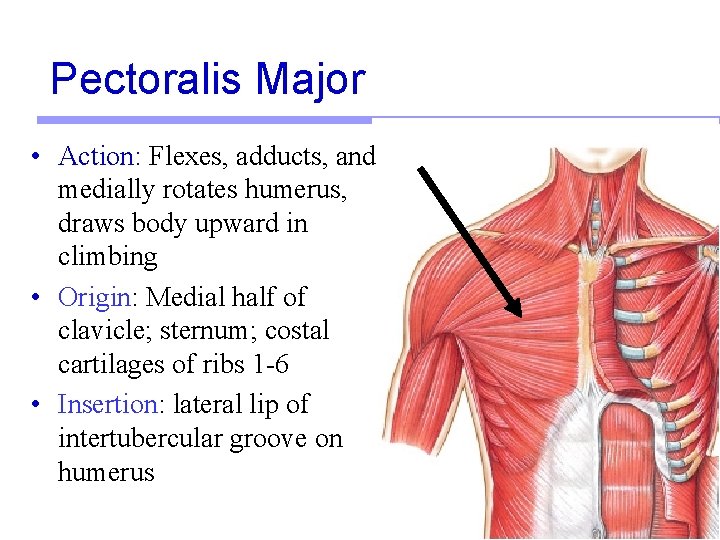 Pectoralis Major

• Action: Flexes, adducts, and medially rotates humerus, draws body upward in climbing
• Origin: Medial half of clavicle; sternum; costal cartilages of ribs 1-6
• Insertion: lateral lip of intertubercular groove on humerus